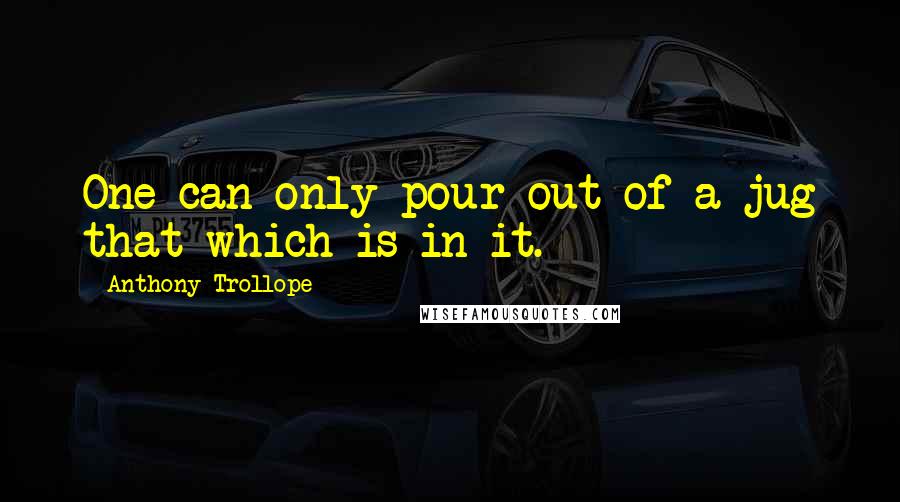 One can only pour out of a jug that which is in it.

Anthony Trollope

WISEFAMOUSQUOTES.COM